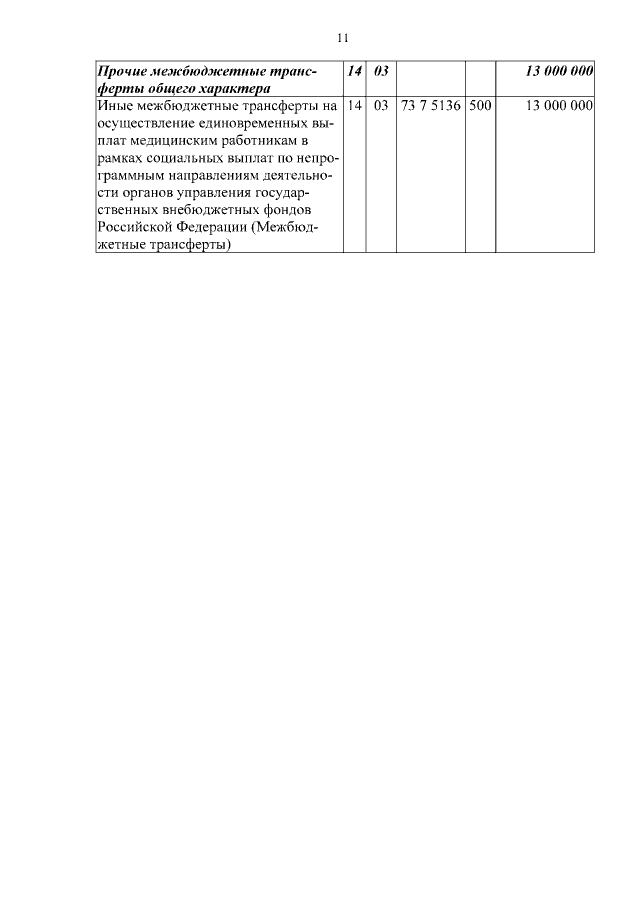 11

| | | | | | |
|---|---|---|---|---|---|
| Прочие межбюджетные трансферты общего характера | 14 | 03 | | | 13 000 000 |
| Иные межбюджетные трансферты на осуществление единовременных выплат медицинским работникам в рамках социальных выплат по непрограммным направлениям деятельности органов управления государственных внебюджетных фондов Российской Федерации (Межбюджетные трансферты) | 14 | 03 | 73 7 5136 | 500 | 13 000 000 |